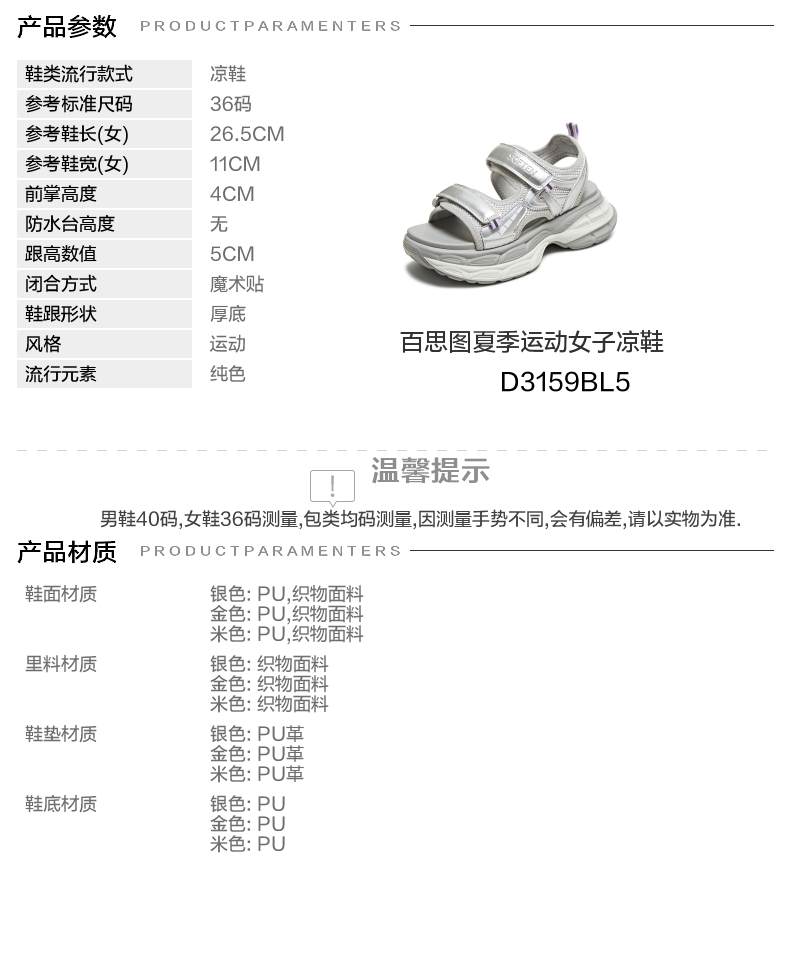 产品参数 PRODUCTPARAMENTERS

鞋类流行款式 凉鞋
参考标准尺码 36码
参考鞋长(女) 26.5CM
参考鞋宽(女) 11CM
前掌高度 4CM
防水台高度 无
跟高数值 5CM
闭合方式 魔术贴
鞋跟形状 厚底
风格 运动
流行元素 纯色

百思图夏季运动女子凉鞋
D3159BL5

温馨提示

男鞋40码,女鞋36码测量,包类均码测量,因测量手势不同,会有偏差,请以实物为准.

产品材质 PRODUCTPARAMENTERS

鞋面材质
银色: PU,织物面料
金色: PU,织物面料
米色: PU,织物面料

里料材质
银色: 织物面料
金色: 织物面料
米色: 织物面料

鞋垫材质
银色: PU革
金色: PU革
米色: PU革

鞋底材质
银色: PU
金色: PU
米色: PU